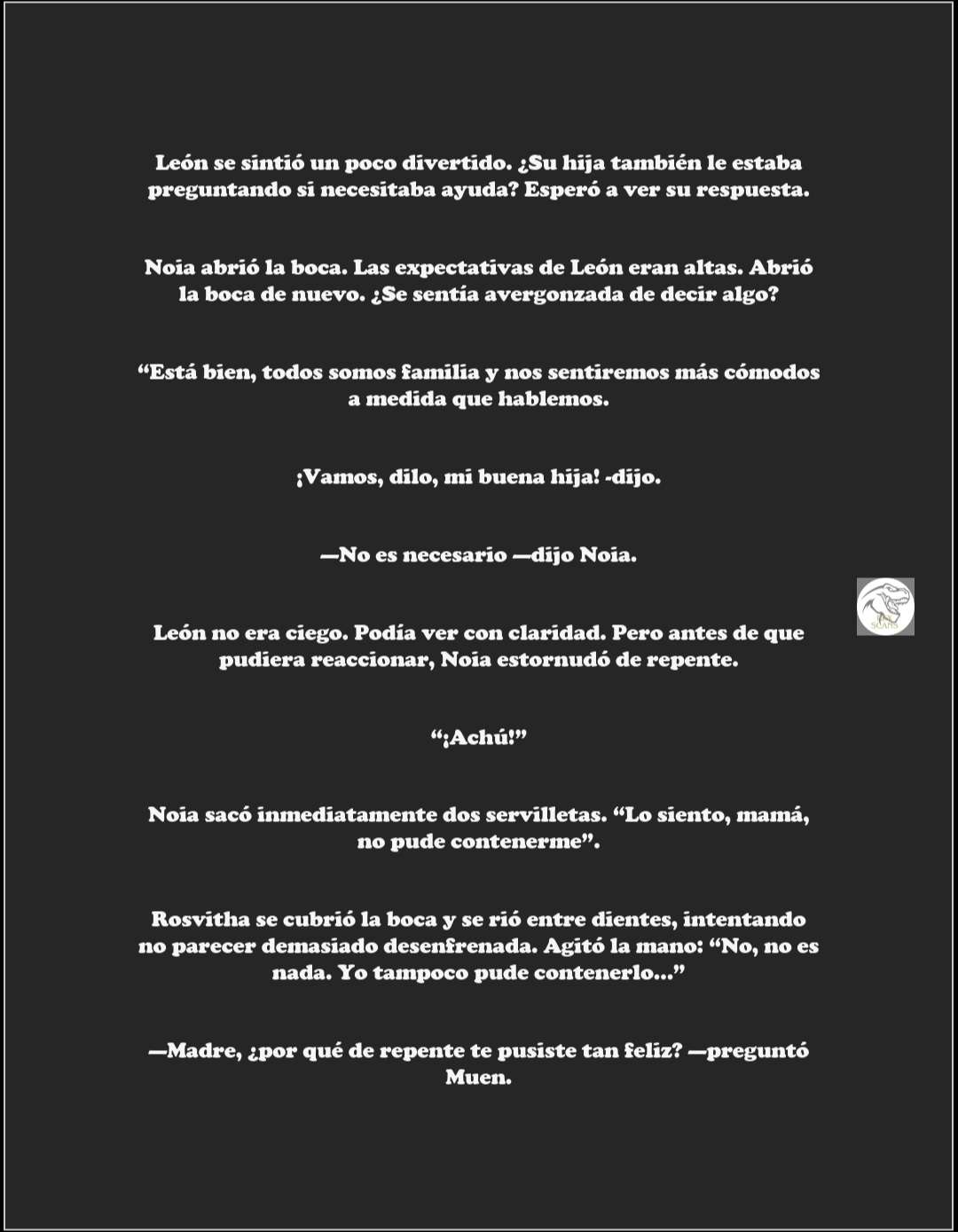 León se sintió un poco divertido. ¿Su hija también le estaba preguntando si necesitaba ayuda? Esperó a ver su respuesta.

Noia abrió la boca. Las expectativas de León eran altas. Abrió la boca de nuevo. ¿Se sentía avergonzada de decir algo?

"Está bien, todos somos familia y nos sentiremos más cómodos a medida que hablemos.

¡Vamos, dilo, mi buena hija! -dijo.

—No es necesario —dijo Noia.

León no era ciego. Podía ver con claridad. Pero antes de que pudiera reaccionar, Noia estornudó de repente.

"¡Achú!"

Noia sacó inmediatamente dos servilletas. "Lo siento, mamá, no pude contenerme".

Rosvitha se cubrió la boca y se rió entre dientes, intentando no parecer demasiado desenfrenada. Agitó la mano: "No, no es nada. Yo tampoco pude contenerlo..."

—Madre, ¿por qué de repente te pusiste tan feliz? —preguntó Muen.